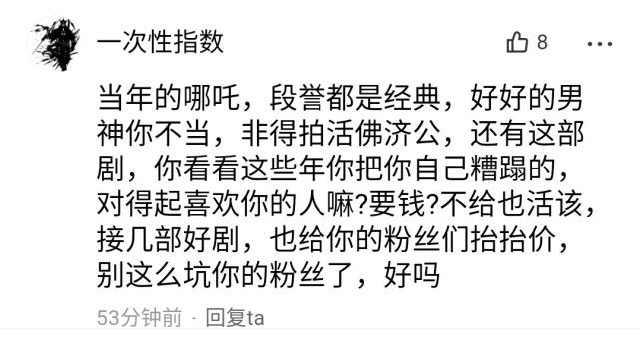 一次性指数

8

当年的哪吒，段誉都是经典，好好的男神你不当，非得拍活佛济公，还有这部剧，你看看这些年你把你自己糟蹋的，对得起喜欢你的人嘛?要钱?不给也活该，接几部好剧，也给你的粉丝们抬抬价，别这么坑你的粉丝了，好吗

53分钟前 · 回复ta